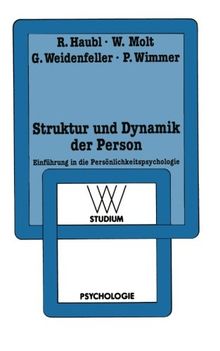 R. Haubl · W. Molt
G. Weidenfeller · P. Wimmer

Struktur und Dynamik der Person

Einführung in die Persönlichkeitspsychologie

WV
STUDIUM

PSYCHOLOGIE